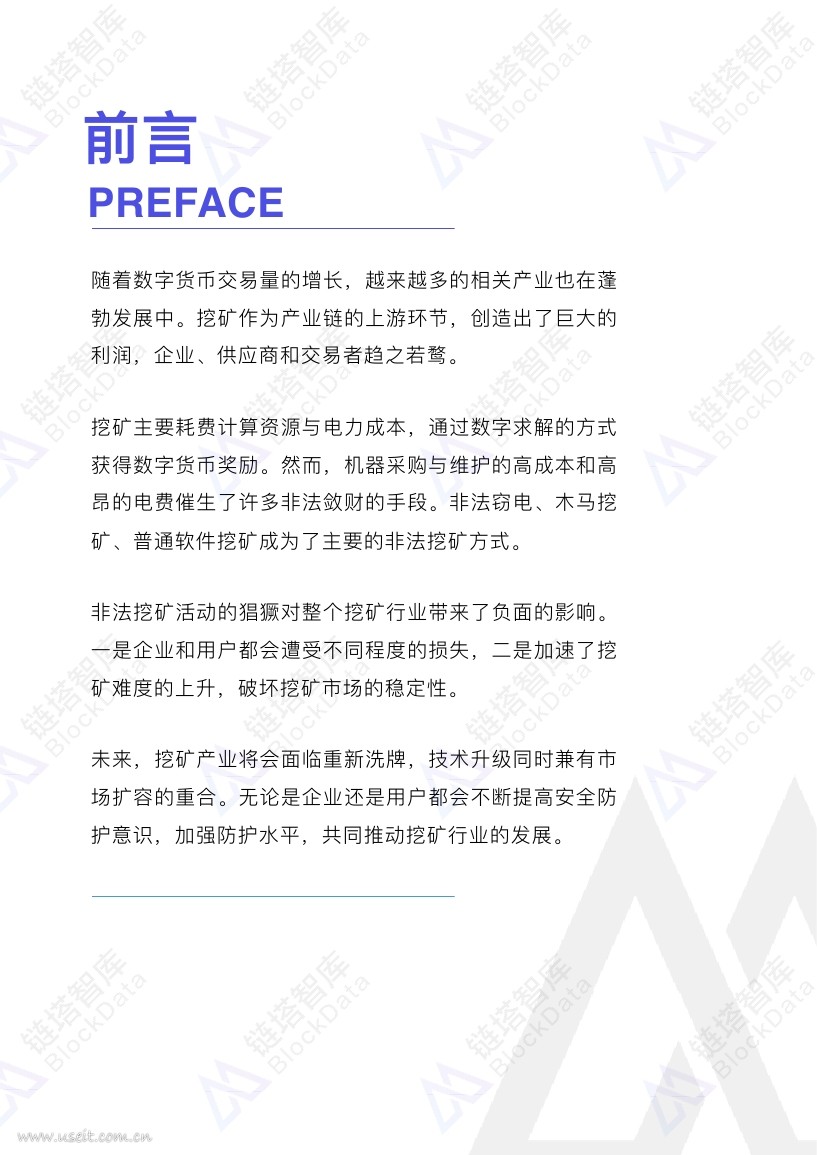 前言
PREFACE

随着数字货币交易量的增长，越来越多的相关产业也在蓬勃发展中。挖矿作为产业链的上游环节，创造出了巨大的利润，企业、供应商和交易者趋之若鹜。

挖矿主要耗费计算资源与电力成本，通过数字求解的方式获得数字货币奖励。然而，机器采购与维护的高成本和高昂的电费催生了许多非法敛财的手段。非法窃电、木马挖矿、普通软件挖矿成为了主要的非法挖矿方式。

非法挖矿活动的猖獗对整个挖矿行业带来了负面的影响。一是企业和用户都会遭受不同程度的损失，二是加速了挖矿难度的上升，破坏挖矿市场的稳定性。

未来，挖矿产业将会面临重新洗牌，技术升级同时兼有市场扩容的重合。无论是企业还是用户都会不断提高安全防护意识，加强防护水平，共同推动挖矿行业的发展。

链塔智库 BlockData

www.useit.com.cn